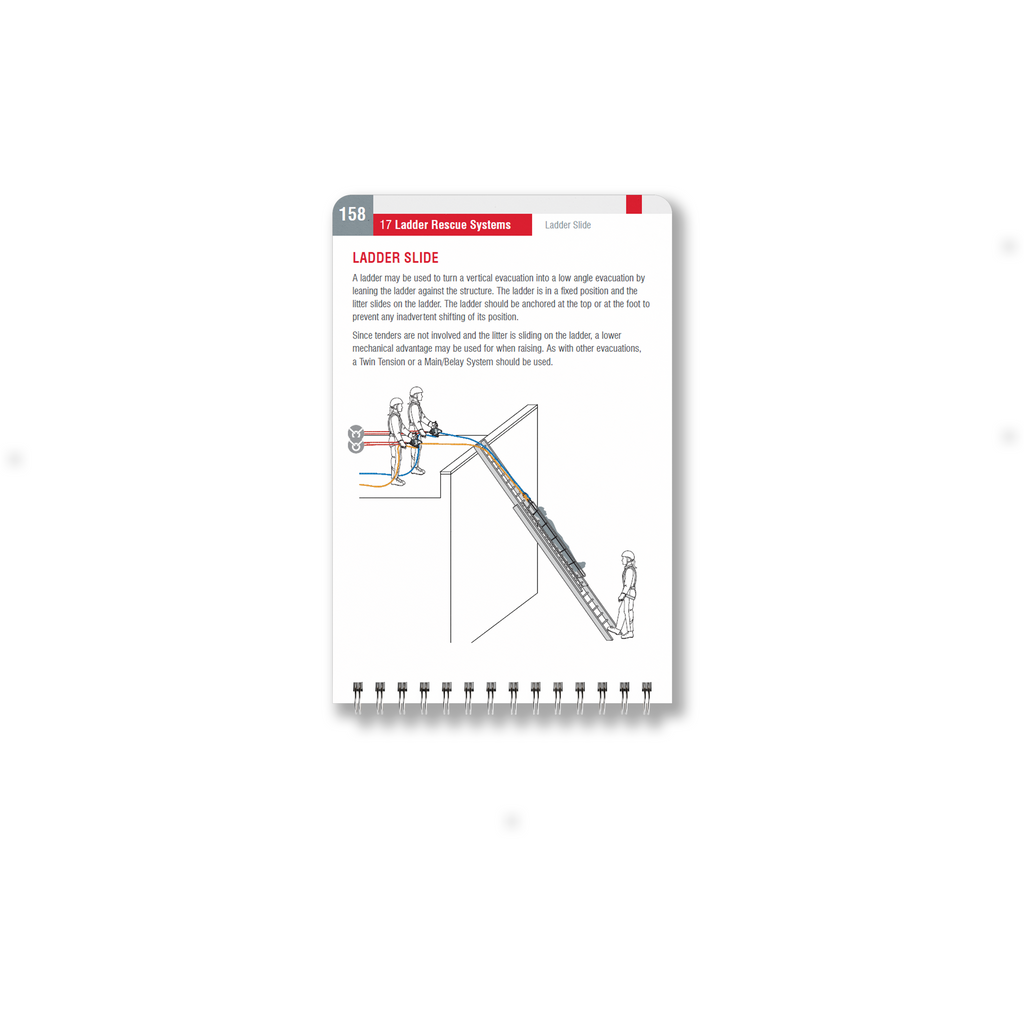 158

17 Ladder Rescue Systems

Ladder Slide

LADDER SLIDE

A ladder may be used to turn a vertical evacuation into a low angle evacuation by leaning the ladder against the structure. The ladder is in a fixed position and the litter slides on the ladder. The ladder should be anchored at the top or at the foot to prevent any inadvertent shifting of its position.

Since tenders are not involved and the litter is sliding on the ladder, a lower mechanical advantage may be used for when raising. As with other evacuations, a Twin Tension or a Main/Belay System should be used.